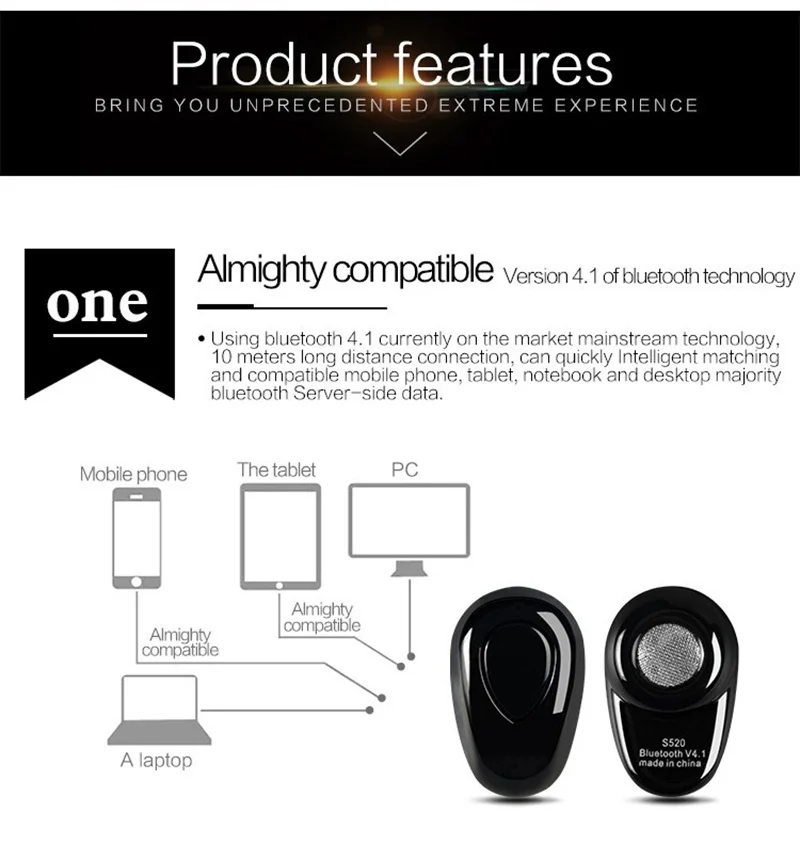 Product features
BRING YOU UNPRECEDENTED EXTREME EXPERIENCE

one

Almighty compatible Version 4.1 of bluetooth technology

• Using bluetooth 4.1 currently on the market mainstream technology, 10 meters long distance connection, can quickly Intelligent matching and compatible mobile phone, tablet, notebook and desktop majority bluetooth Server-side data.

Mobile phone

The tablet

PC

Almighty compatible

Almighty compatible

A laptop

S520
Bluetooth V4.1
made in china